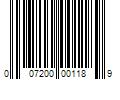 0 07200 00118 9